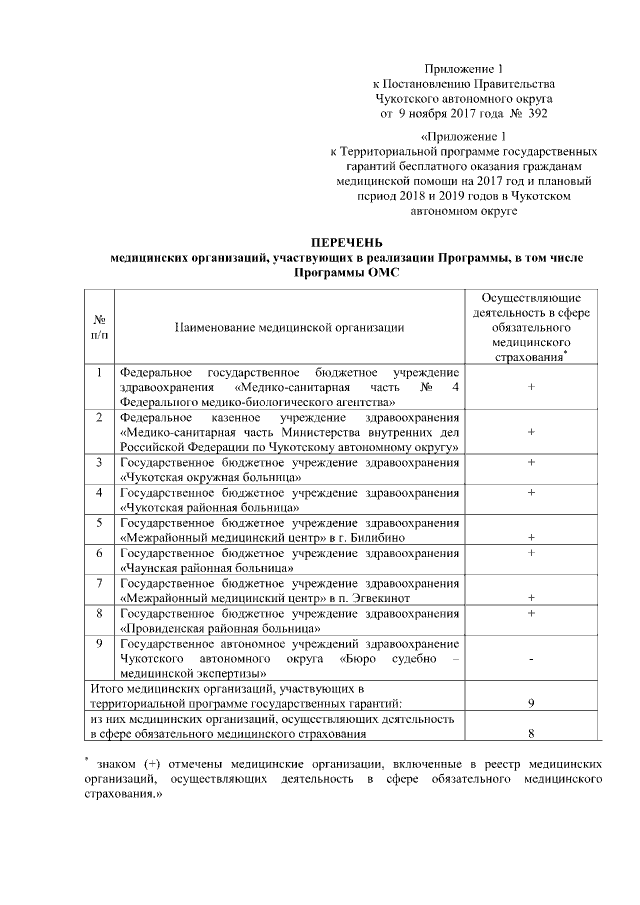 Приложение 1
к Постановлению Правительства
Чукотского автономного округа
от 9 ноября 2017 года № 392

«Приложение 1
к Территориальной программе государственных гарантий бесплатного оказания гражданам медицинской помощи на 2017 год и плановый период 2018 и 2019 годов в Чукотском автономном округе

ПЕРЕЧЕНЬ
медицинских организаций, участвующих в реализации Программы, в том числе Программы ОМС

| № п/п | Наименование медицинской организации | Осуществляющие деятельность в сфере обязательного медицинского страхования* |
|---|---|---|
| 1 | Федеральное государственное бюджетное учреждение здравоохранения «Медико-санитарная часть № 4 Федерального медико-биологического агентства» | + |
| 2 | Федеральное казенное учреждение здравоохранения «Медико-санитарная часть Министерства внутренних дел Российской Федерации по Чукотскому автономному округу» | + |
| 3 | Государственное бюджетное учреждение здравоохранения «Чукотская окружная больница» | + |
| 4 | Государственное бюджетное учреждение здравоохранения «Чукотская районная больница» | + |
| 5 | Государственное бюджетное учреждение здравоохранения «Межрайонный медицинский центр» в г. Билибино | + |
| 6 | Государственное бюджетное учреждение здравоохранения «Чаунская районная больница» | + |
| 7 | Государственное бюджетное учреждение здравоохранения «Межрайонный медицинский центр» в п. Эгвекинот | + |
| 8 | Государственное бюджетное учреждение здравоохранения «Провиденская районная больница» | + |
| 9 | Государственное автономное учреждений здравоохранение Чукотского автономного округа «Бюро судебно – медицинской экспертизы» | - |
| Итого медицинских организаций, участвующих в территориальной программе государственных гарантий: | | 9 |
| из них медицинских организаций, осуществляющих деятельность в сфере обязательного медицинского страхования | | 8 |

* знаком (+) отмечены медицинские организации, включенные в реестр медицинских организаций, осуществляющих деятельность в сфере обязательного медицинского страхования.»